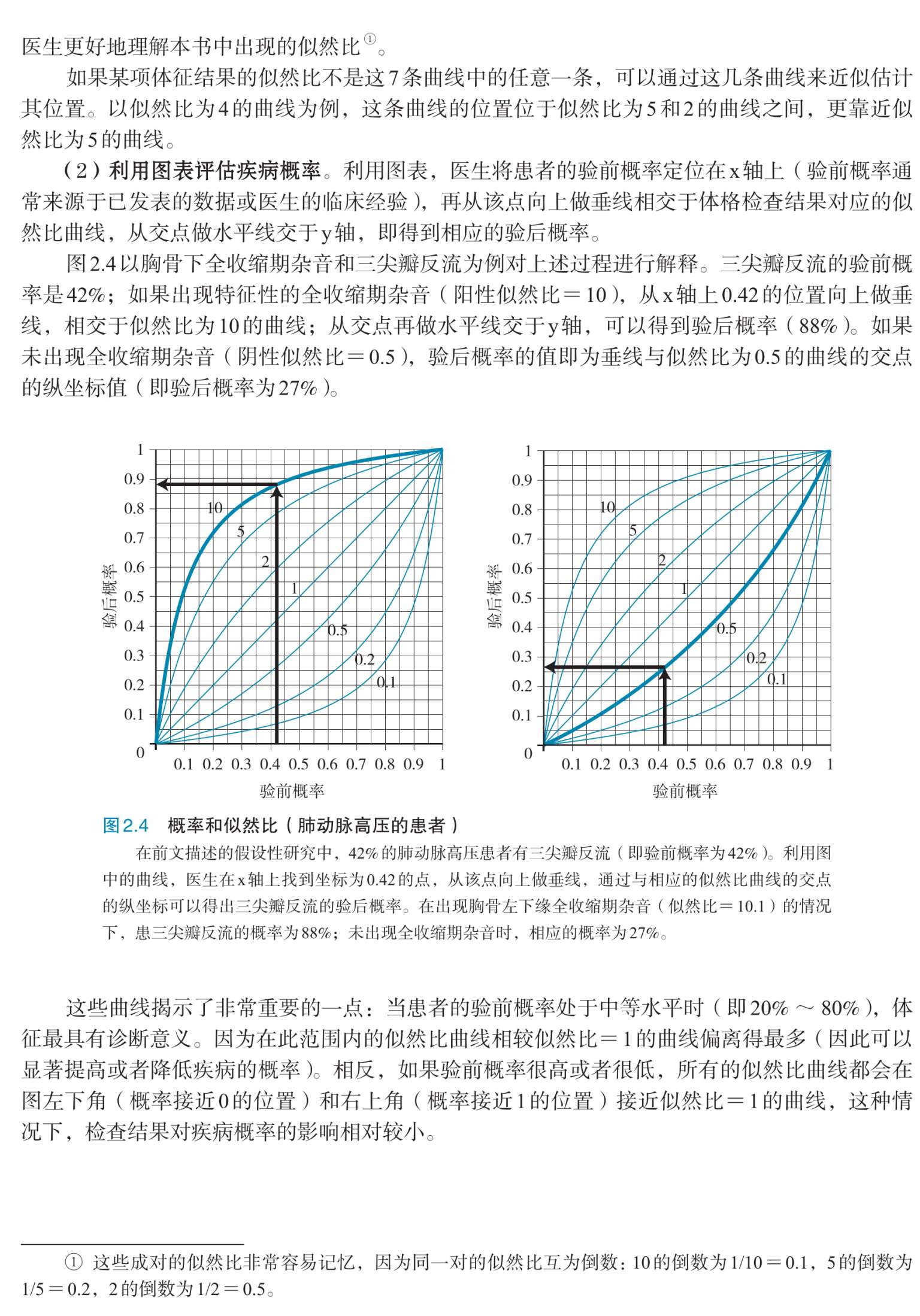 医生更好地理解本书中出现的似然比①。

如果某项体征结果的似然比不是这7条曲线中的任意一条，可以通过这几条曲线来近似估计其位置。以似然比为4的曲线为例，这条曲线的位置位于似然比为5和2的曲线之间，更靠近似然比为5的曲线。

（2）利用图表评估疾病概率。利用图表，医生将患者的验前概率定位在x轴上（验前概率通常来源于已发表的数据或医生的临床经验），再从该点向上做垂线相交于体格检查结果对应的似然比曲线，从交点做水平线交于y轴，即得到相应的验后概率。

图2.4以胸骨下全收缩期杂音和三尖瓣反流为例对上述过程进行解释。三尖瓣反流的验前概率是42%；如果出现特征性的全收缩期杂音（阳性似然比＝10），从x轴上0.42的位置向上做垂线，相交于似然比为10的曲线；从交点再做水平线交于y轴，可以得到验后概率（88%）。如果未出现全收缩期杂音（阴性似然比＝0.5），验后概率的值即为垂线与似然比为0.5的曲线的交点的纵坐标值（即验后概率为27%）。

1
0.9
0.8
0.7
0.6
0.5
0.4
0.3
0.2
0.1
0
验后概率
10
5
2
1
0.5
0.2
0.1
0.1 0.2 0.3 0.4 0.5 0.6 0.7 0.8 0.9 1
验前概率

1
0.9
0.8
0.7
0.6
0.5
0.4
0.3
0.2
0.1
0
验后概率
10
5
2
1
0.5
0.2
0.1
0.1 0.2 0.3 0.4 0.5 0.6 0.7 0.8 0.9 1
验前概率

图2.4 概率和似然比（肺动脉高压的患者）

在前文描述的假设性研究中，42%的肺动脉高压患者有三尖瓣反流（即验前概率为42%）。利用图中的曲线，医生在x轴上找到坐标为0.42的点，从该点向上做垂线，通过与相应的似然比曲线的交点的纵坐标可以得出三尖瓣反流的验后概率。在出现胸骨左下缘全收缩期杂音（似然比＝10.1）的情况下，患三尖瓣反流的概率为88%；未出现全收缩期杂音时，相应的概率为27%。

这些曲线揭示了非常重要的一点：当患者的验前概率处于中等水平时（即20%～80%），体征最具有诊断意义。因为在此范围内的似然比曲线相较似然比＝1的曲线偏离得最多（因此可以显著提高或者降低疾病的概率）。相反，如果验前概率很高或者很低，所有的似然比曲线都会在图左下角（概率接近0的位置）和右上角（概率接近1的位置）接近似然比＝1的曲线，这种情况下，检查结果对疾病概率的影响相对较小。

① 这些成对的似然比非常容易记忆，因为同一对的似然比互为倒数：10的倒数为1/10＝0.1，5的倒数为1/5＝0.2，2的倒数为1/2＝0.5。